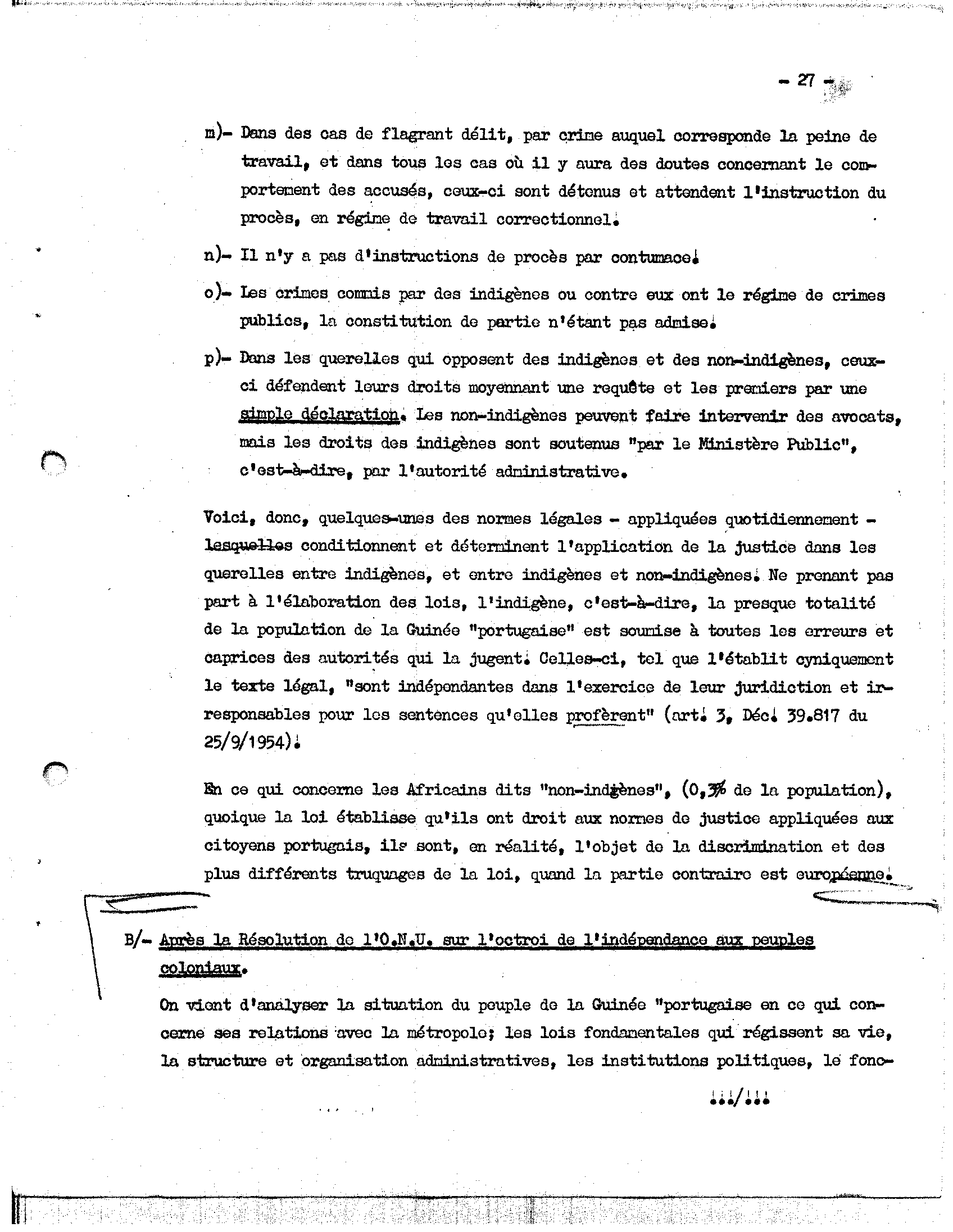 - 27 -

m)- Dans des cas de flagrant délit, par crime auquel corresponde la peine de travail, et dans tous les cas où il y aura des doutes concernant le comportement des accusés, ceux-ci sont détenus et attendent l'instruction du procès, en régime de travail correctionnel.

n)- Il n'y a pas d'instructions de procès par contumace.

o)- Les crimes commis par des indigènes ou contre eux ont le régime de crimes publics, la constitution de partie n'étant pas admise.

p)- Dans les querelles qui opposent des indigènes et des non-indigènes, ceux-ci défendent leurs droits moyennant une requête et les premiers par une simple déclaration. Les non-indigènes peuvent faire intervenir des avocats, mais les droits des indigènes sont soutenus "par le Ministère Public", c'est-à-dire, par l'autorité administrative.

Voici, donc, quelques-unes des normes légales - appliquées quotidiennement - lesquelles conditionnent et déterminent l'application de la justice dans les querelles entre indigènes, et entre indigènes et non-indigènes. Ne prenant pas part à l'élaboration des lois, l'indigène, c'est-à-dire, la presque totalité de la population de la Guinée "portugaise" est soumise à toutes les erreurs et caprices des autorités qui la jugent. Celles-ci, tel que l'établit cyniquement le texte légal, "sont indépendantes dans l'exercice de leur juridiction et irresponsables pour les sentences qu'elles profèrent" (art. 3, Déc. 39.817 du 25/9/1954).

En ce qui concerne les Africains dits "non-indigènes", (0,3% de la population), quoique la loi établisse qu'ils ont droit aux normes de justice appliquées aux citoyens portugais, ils sont, en réalité, l'objet de la discrimination et des plus différents truquages de la loi, quand la partie contraire est européenne.

B/- Après la Résolution de l'O.N.U. sur l'octroi de l'indépendance aux peuples coloniaux.

On vient d'analyser la situation du peuple de la Guinée "portugaise en ce qui concerne ses relations avec la métropole; les lois fondamentales qui régissent sa vie, la structure et organisation administratives, les institutions politiques, le fonc-

.../...